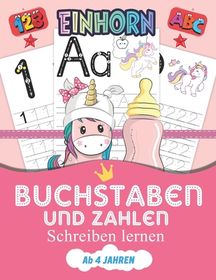 123

EINHORN

ABC

1

Aa

1

BUCHSTABEN
UND ZAHLEN
Schreiben lernen

Ab 4 JAHREN